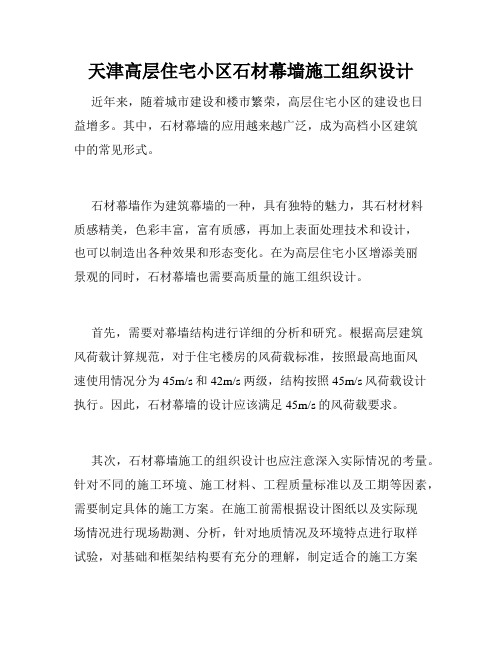 天津高层住宅小区石材幕墙施工组织设计

近年来，随着城市建设和楼市繁荣，高层住宅小区的建设也日益增多。其中，石材幕墙的应用越来越广泛，成为高档小区建筑中的常见形式。

石材幕墙作为建筑幕墙的一种，具有独特的魅力，其石材材料质感精美，色彩丰富，富有质感，再加上表面处理技术和设计，也可以制造出各种效果和形态变化。在为高层住宅小区增添美丽景观的同时，石材幕墙也需要高质量的施工组织设计。

首先，需要对幕墙结构进行详细的分析和研究。根据高层建筑风荷载计算规范，对于住宅楼房的风荷载标准，按照最高地面风速使用情况分为 45m/s 和 42m/s 两级，结构按照 45m/s 风荷载设计执行。因此，石材幕墙的设计应该满足 45m/s 的风荷载要求。

其次，石材幕墙施工的组织设计也应注意深入实际情况的考量。针对不同的施工环境、施工材料、工程质量标准以及工期等因素，需要制定具体的施工方案。在施工前需根据设计图纸以及实际现场情况进行现场勘测、分析，针对地质情况及环境特点进行取样试验，对基础和框架结构要有充分的理解，制定适合的施工方案